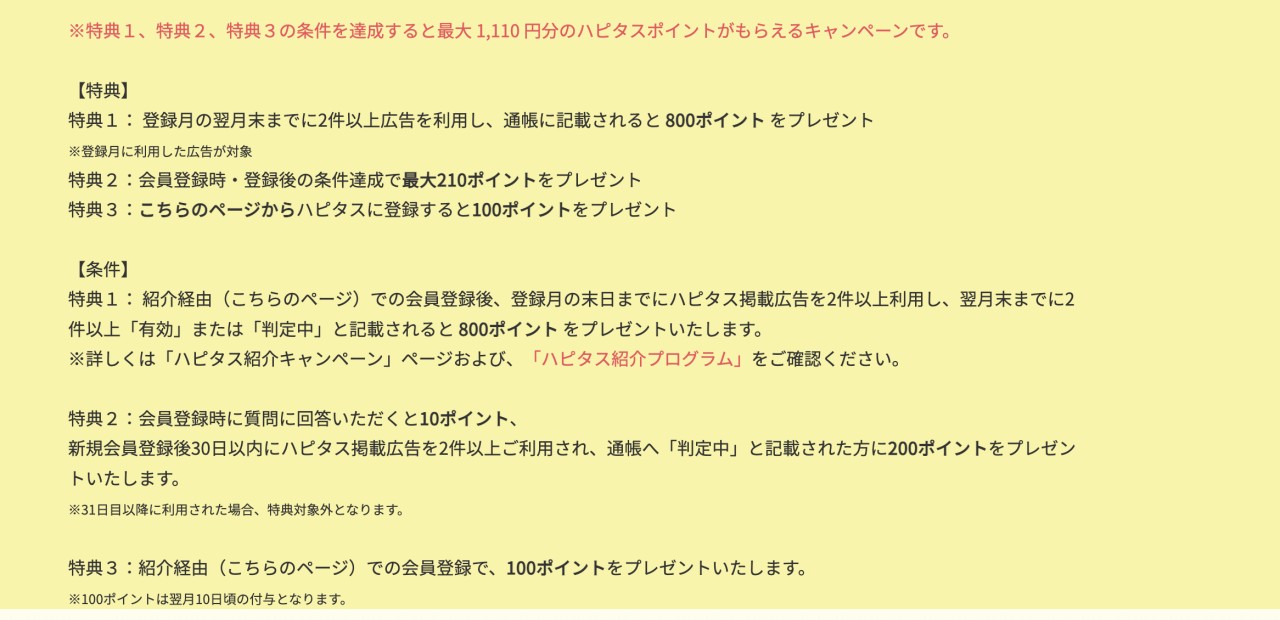 ※特典１、特典２、特典３の条件を達成すると最大 1,110 円分のハピタスポイントがもらえるキャンペーンです。

【特典】
特典１： 登録月の翌月末までに2件以上広告を利用し、通帳に記載されると 800ポイント をプレゼント
※登録月に利用した広告が対象
特典２：会員登録時・登録後の条件達成で最大210ポイントをプレゼント
特典３：こちらのページからハピタスに登録すると100ポイントをプレゼント

【条件】
特典１： 紹介経由（こちらのページ）での会員登録後、登録月の末日までにハピタス掲載広告を2件以上利用し、翌月末までに2件以上「有効」または「判定中」と記載されると 800ポイント をプレゼントいたします。
※詳しくは「ハピタス紹介キャンペーン」ページおよび、「ハピタス紹介プログラム」をご確認ください。

特典２：会員登録時に質問に回答いただくと10ポイント、
新規会員登録後30日以内にハピタス掲載広告を2件以上ご利用され、通帳へ「判定中」と記載された方に200ポイントをプレゼントいたします。
※31日目以降に利用された場合、特典対象外となります。

特典３：紹介経由（こちらのページ）での会員登録で、100ポイントをプレゼントいたします。
※100ポイントは翌月10日頃の付与となります。